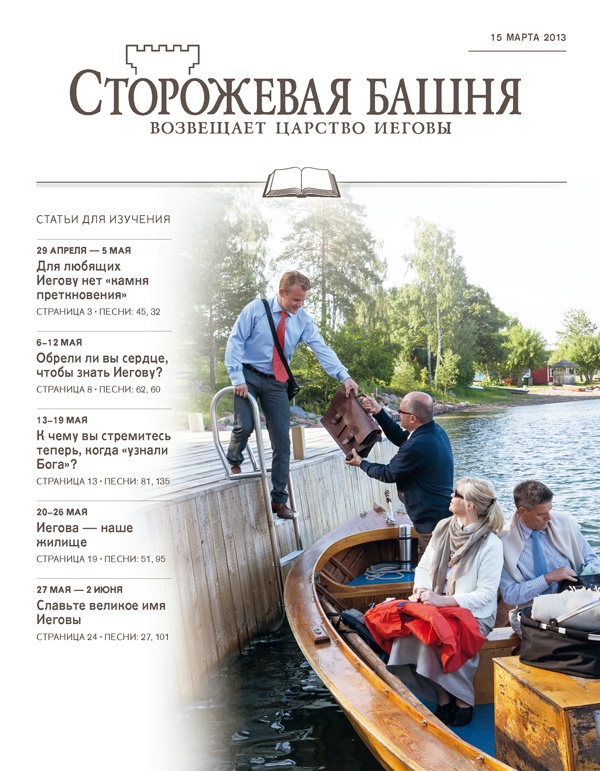 15 МАРТА 2013

СТОРОЖЕВАЯ БАШНЯ
ВОЗВЕЩАЕТ ЦАРСТВО ИЕГОВЫ

СТАТЬИ ДЛЯ ИЗУЧЕНИЯ

29 АПРЕЛЯ — 5 МАЯ
Для любящих Иегову нет «камня преткновения»
СТРАНИЦА 3 • ПЕСНИ: 45, 32

6–12 МАЯ
Обрели ли вы сердце, чтобы знать Иегову?
СТРАНИЦА 8 • ПЕСНИ: 62, 60

13–19 МАЯ
К чему вы стремитесь теперь, когда «узнали Бога»?
СТРАНИЦА 13 • ПЕСНИ: 81, 135

20–26 МАЯ
Иегова — наше жилище
СТРАНИЦА 19 • ПЕСНИ: 51, 95

27 МАЯ — 2 ИЮНЯ
Славьте великое имя Иеговы
СТРАНИЦА 24 • ПЕСНИ: 27, 101